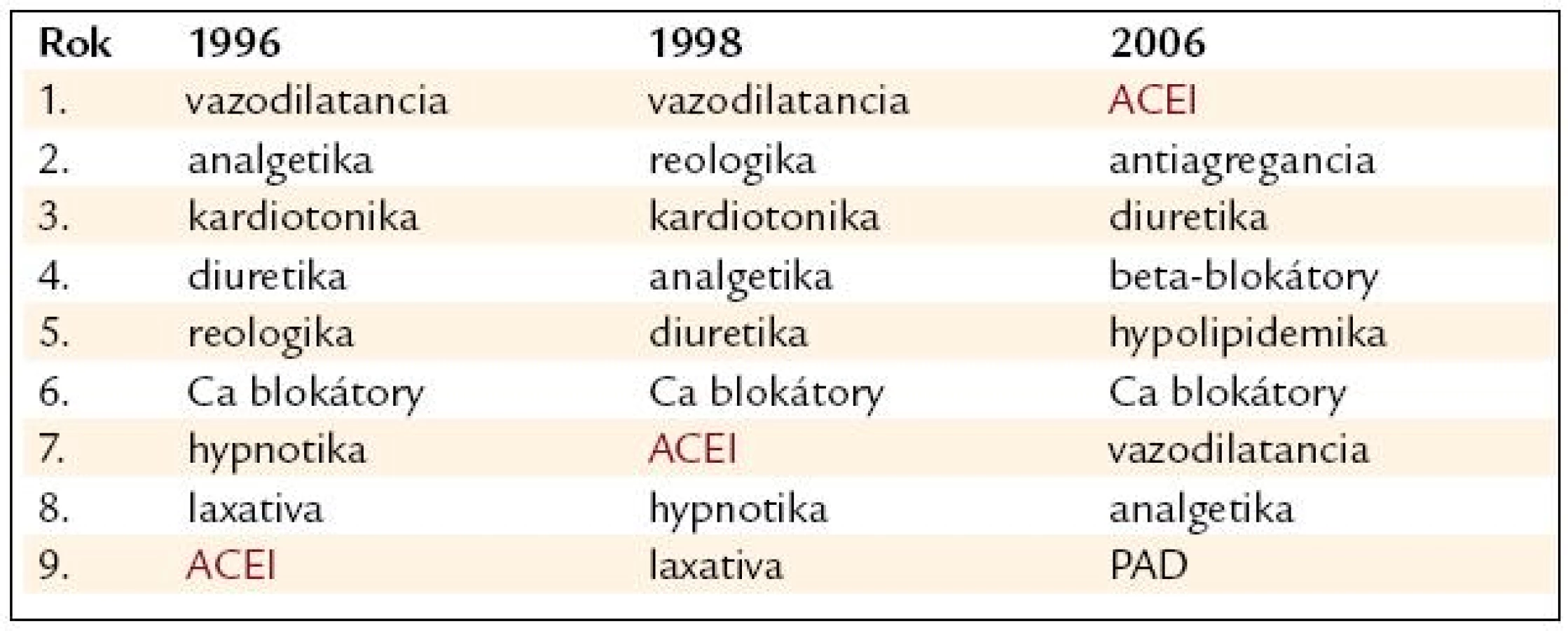 | Rok | 1996 | 1998 | 2006 |
|---|---|---|---|
| 1. | vazodilatancia | vazodilatancia | ACEI |
| 2. | analgetika | reologika | antiagregancia |
| 3. | kardiotonika | kardiotonika | diuretika |
| 4. | diuretika | analgetika | beta-blokátory |
| 5. | reologika | diuretika | hypolipidemika |
| 6. | Ca blokátory | Ca blokátory | Ca blokátory |
| 7. | hypnotika | ACEI | vazodilatancia |
| 8. | laxativa | hypnotika | analgetika |
| 9. | ACEI | laxativa | PAD |